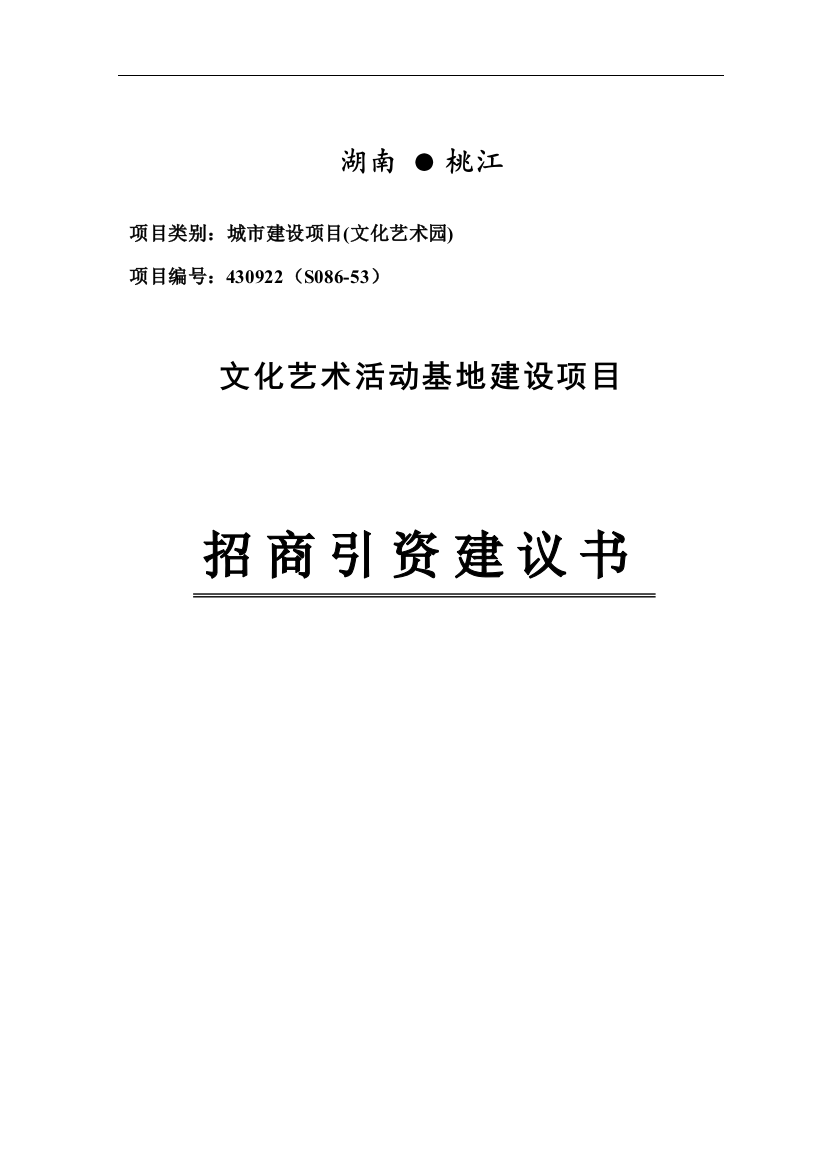 湖南 ● 桃江

项目类别：城市建设项目(文化艺术园)

项目编号：430922（S086-53）

文化艺术活动基地建设项目

招商引资建议书